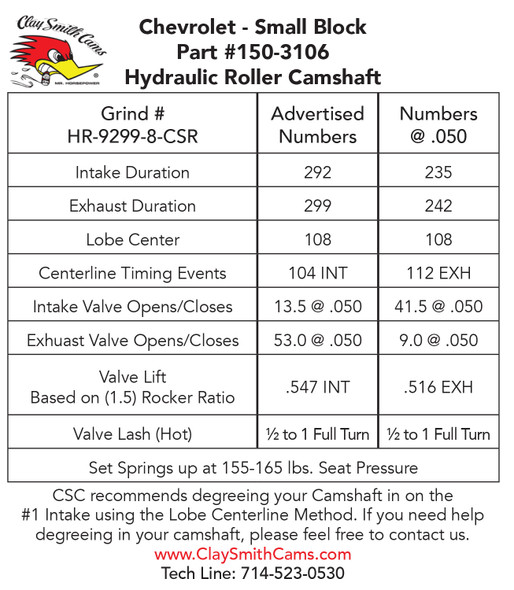 Clay Smith Cams
MR. HORSEPOWER

Chevrolet - Small Block
Part #150-3106
Hydraulic Roller Camshaft

| Grind # HR-9299-8-CSR | Advertised Numbers | Numbers @ .050 |
|---|---|---|
| Intake Duration | 292 | 235 |
| Exhaust Duration | 299 | 242 |
| Lobe Center | 108 | 108 |
| Centerline Timing Events | 104 INT | 112 EXH |
| Intake Valve Opens/Closes | 13.5 @ .050 | 41.5 @ .050 |
| Exhuast Valve Opens/Closes | 53.0 @ .050 | 9.0 @ .050 |
| Valve Lift Based on (1.5) Rocker Ratio | .547 INT | .516 EXH |
| Valve Lash (Hot) | ½ to 1 Full Turn | ½ to 1 Full Turn |
| Set Springs up at 155-165 lbs. Seat Pressure | | |

CSC recommends degreeing your Camshaft in on the #1 Intake using the Lobe Centerline Method. If you need help degreeing in your camshaft, please feel free to contact us.
www.ClaySmithCams.com
Tech Line: 714-523-0530